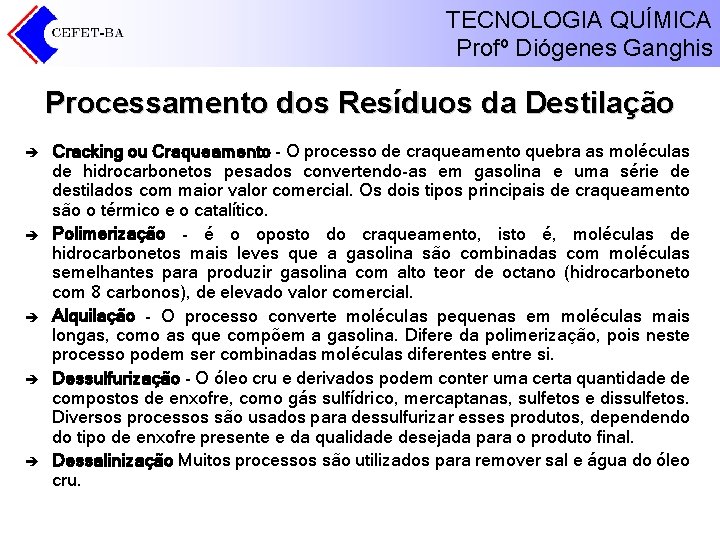 CEFET-BA

TECNOLOGIA QUÍMICA
Profº Diógenes Ganghis

Processamento dos Resíduos da Destilação

➔ Cracking ou Craqueamento - O processo de craqueamento quebra as moléculas de hidrocarbonetos pesados convertendo-as em gasolina e uma série de destilados com maior valor comercial. Os dois tipos principais de craqueamento são o térmico e o catalítico.

➔ Polimerização - é o oposto do craqueamento, isto é, moléculas de hidrocarbonetos mais leves que a gasolina são combinadas com moléculas semelhantes para produzir gasolina com alto teor de octano (hidrocarboneto com 8 carbonos), de elevado valor comercial.

➔ Alquilação - O processo converte moléculas pequenas em moléculas mais longas, como as que compõem a gasolina. Difere da polimerização, pois neste processo podem ser combinadas moléculas diferentes entre si.

➔ Dessulfurização - O óleo cru e derivados podem conter uma certa quantidade de compostos de enxofre, como gás sulfídrico, mercaptanas, sulfetos e dissulfetos. Diversos processos são usados para dessulfurizar esses produtos, dependendo do tipo de enxofre presente e da qualidade desejada para o produto final.

➔ Dessalinização Muitos processos são utilizados para remover sal e água do óleo cru.